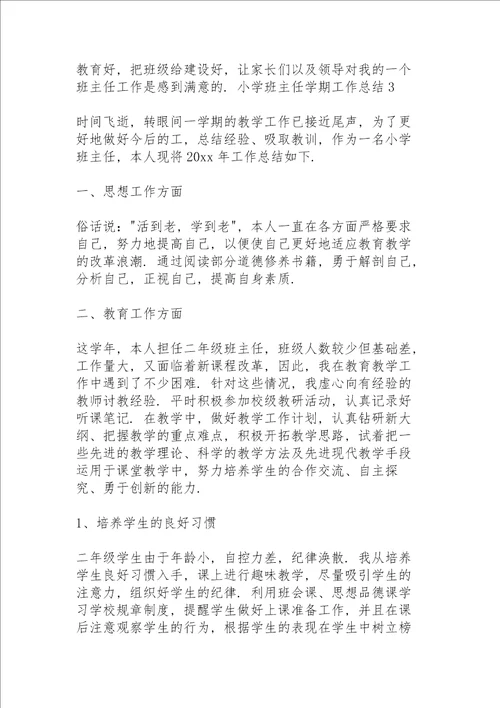 教育好，把班级给建设好，让家长们以及领导对我的一个班主任工作是感到满意的. 小学班主任学期工作总结 3

时间飞逝，转眼间一学期的教学工作已接近尾声，为了更好地做好今后的工，总结经验、吸取教训，作为一名小学班主任，本人现将 20xx 年工作总结如下.

一、思想工作方面

俗话说："活到老，学到老"，本人一直在各方面严格要求自己，努力地提高自己，以便使自己更好地适应教育教学的改革浪潮. 通过阅读部分道德修养书籍，勇于解剖自己，分析自己，正视自己，提高自身素质.

二、教育工作方面

这学年，本人担任二年级班主任，班级人数较少但基础差，工作量大，又面临着新课程改革，因此，我在教育教学工作中遇到了不少困难. 针对这些情况，我虚心向有经验的教师讨教经验. 平时积极参加校级教研活动，认真记录好听课笔记. 在教学中，做好教学工作计划，认真钻研新大纲、把握教学的重点难点，积极开拓教学思路，试着把一些先进的教学理论、科学的教学方法及先进现代教学手段运用于课堂教学中，努力培养学生的合作交流、自主探究、勇于创新的能力.

1、培养学生的良好习惯

二年级学生由于年龄小，自控力差，纪律涣散. 我从培养学生良好习惯入手，课上进行趣味教学，尽量吸引学生的注意力，组织好学生的纪律. 利用班会课、思想品德课学习学校规章制度，提醒学生做好上课准备工作，并且在课后注意观察学生的行为，根据学生的表现在学生中树立榜